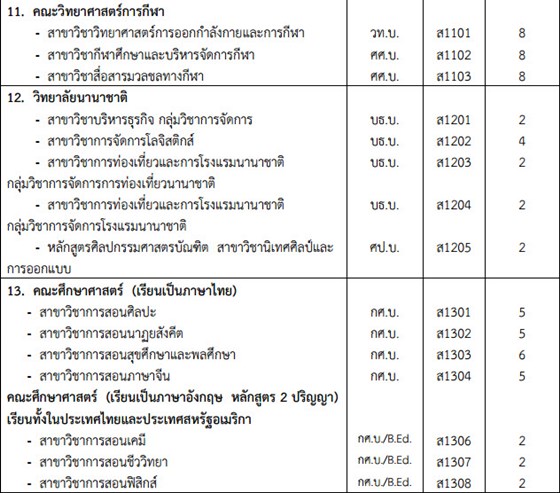 | 11. คณะวิทยาศาสตร์การกีฬา | | | |
|---|---|---|---|
| - สาขาวิชาวิทยาศาสตร์การออกกำลังกายและการกีฬา | วท.บ. | ส1101 | 8 |
| - สาขาวิชากีฬาศึกษาและบริหารจัดการกีฬา | ศศ.บ. | ส1102 | 8 |
| - สาขาวิชาสื่อสารมวลชลทางกีฬา | ศศ.บ. | ส1103 | 8 |
| 12. วิทยาลัยนานาชาติ | | | |
| - สาขาวิชาบริหารธุรกิจ กลุ่มวิชาการจัดการ | บธ.บ. | ส1201 | 2 |
| - สาขาวิชาการจัดการโลจิสติกส์ | บธ.บ. | ส1202 | 4 |
| - สาขาวิชาการท่องเที่ยวและการโรงแรมนานาชาติ กลุ่มวิชาการจัดการการท่องเที่ยวนานาชาติ | บธ.บ. | ส1203 | 2 |
| - สาขาวิชาการท่องเที่ยวและการโรงแรมนานาชาติ กลุ่มวิชาการจัดการโรงแรมนานาชาติ | บธ.บ. | ส1204 | 2 |
| - หลักสูตรศิลปกรรมศาสตรบัณฑิต สาขาวิชานิเทศศิลป์และการออกแบบ | ศป.บ. | ส1205 | 2 |
| 13. คณะศึกษาศาสตร์ (เรียนเป็นภาษาไทย) | | | |
| - สาขาวิชาการสอนศิลปะ | กศ.บ. | ส1301 | 5 |
| - สาขาวิชาการสอนนาฏยสังคีต | กศ.บ. | ส1302 | 5 |
| - สาขาวิชาการสอนสุขศึกษาและพลศึกษา | กศ.บ. | ส1303 | 6 |
| - สาขาวิชาการสอนภาษาจีน | กศ.บ. | ส1304 | 5 |
| คณะศึกษาศาสตร์ (เรียนเป็นภาษาอังกฤษ หลักสูตร 2 ปริญญา) เรียนทั้งในประเทศไทยและประเทศสหรัฐอเมริกา | | | |
| - สาขาวิชาการสอนเคมี | กศ.บ./B.Ed. | ส1306 | 2 |
| - สาขาวิชาการสอนชีววิทยา | กศ.บ./B.Ed. | ส1307 | 2 |
| - สาขาวิชาการสอนฟิสิกส์ | กศ.บ./B.Ed. | ส1308 | 2 |